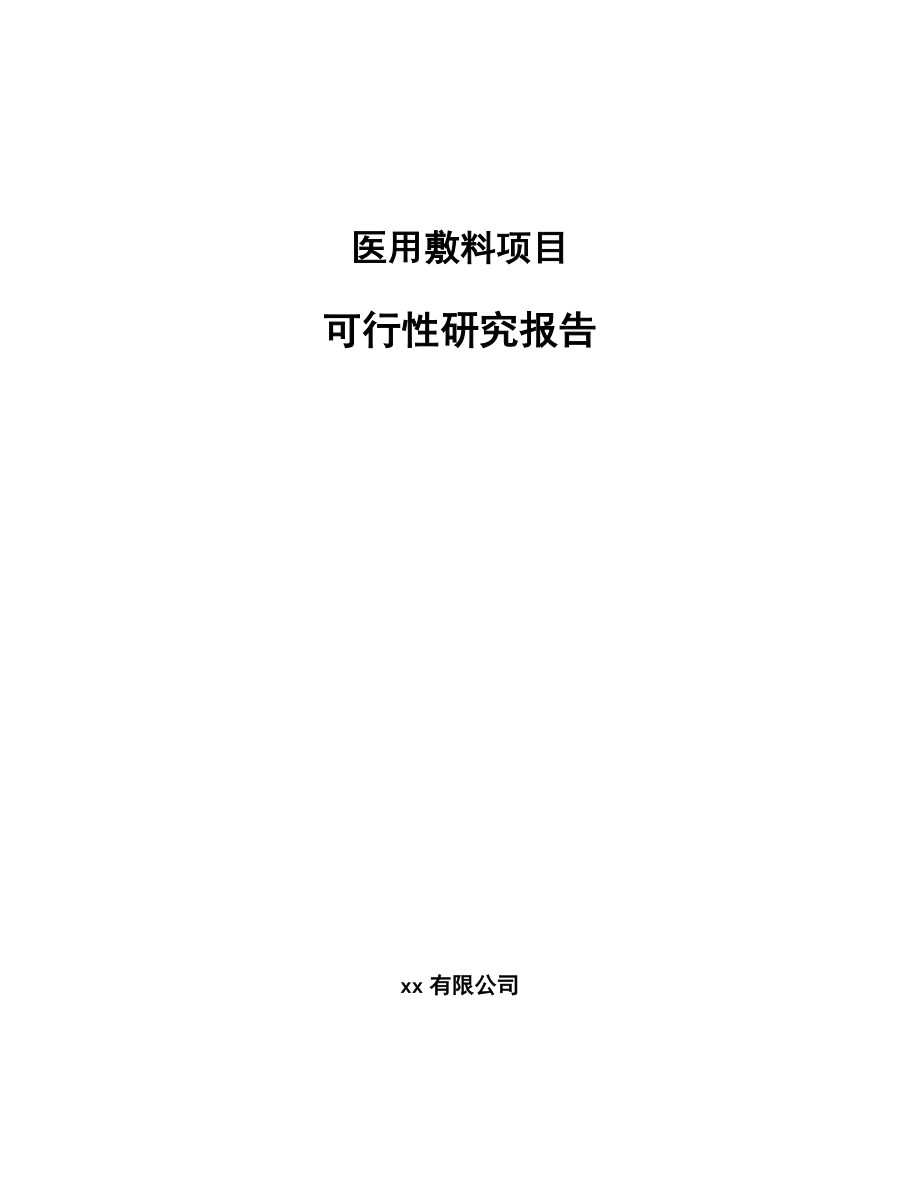 医用敷料项目

可行性研究报告

xx 有限公司